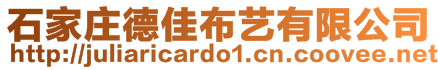 石家庄德佳布艺有限公司
http://juliaricardo1.cn.coovee.net